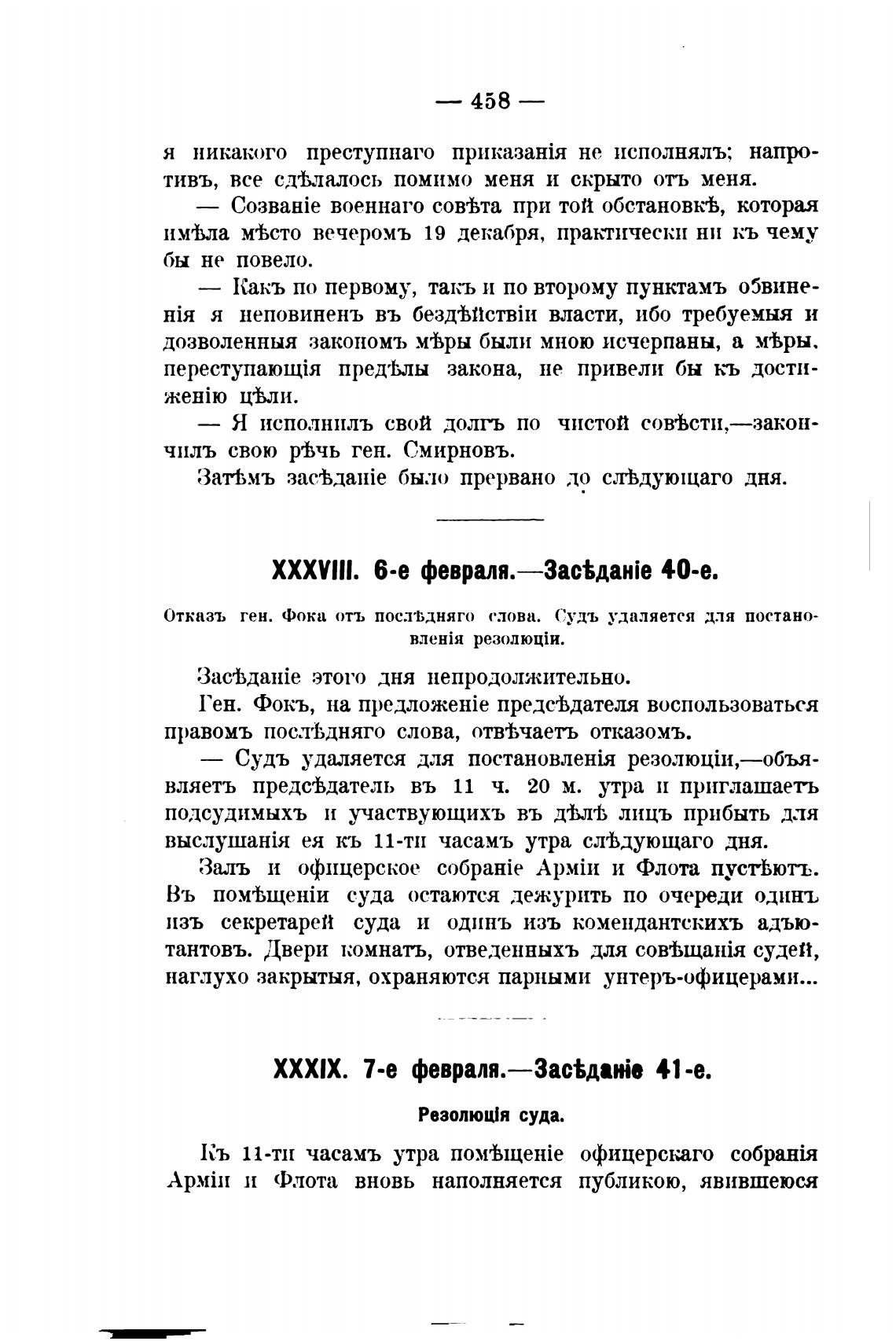 — 458 —

я никакого преступнаго приказанія не исполнялъ; напротивъ, все сдѣлалось помимо меня и скрыто отъ меня.

— Созваніе военнаго совѣта при той обстановкѣ, которая имѣла мѣсто вечеромъ 19 декабря, практически ни къ чему бы не повело.

— Какъ по первому, такъ и по второму пунктамъ обвиненія я неповиненъ въ бездѣйствіи власти, ибо требуемыя и дозволенныя закономъ мѣры были мною исчерпаны, а мѣры, переступающія предѣлы закона, не привели бы къ достиженію цѣли.

— Я исполнилъ свой долгъ по чистой совѣсти,—закончилъ свою рѣчь ген. Смирновъ.

Затѣмъ засѣданіе было прервано до слѣдующаго дня.

XXXVIII. 6-е февраля.—Засѣданіе 40-е.

Отказъ ген. Фока отъ послѣдняго слова. Судъ удаляется для постановленія резолюціи.

Засѣданіе этого дня непродолжительно.

Ген. Фокъ, на предложеніе предсѣдателя воспользоваться правомъ послѣдняго слова, отвѣчаетъ отказомъ.

— Судъ удаляется для постановленія резолюціи,—объявляетъ предсѣдатель въ 11 ч. 20 м. утра и приглашаетъ подсудимыхъ и участвующихъ въ дѣлѣ лицъ прибыть для выслушанія ея къ 11-ти часамъ утра слѣдующаго дня.

Залъ и офицерское собраніе Арміи и Флота пустѣютъ. Въ помѣщеніи суда остаются дежурить по очереди одинъ изъ секретарей суда и одинъ изъ комендантскихъ адъютантовъ. Двери комнатъ, отведенныхъ для совѣщанія судей, наглухо закрытыя, охраняются парными унтеръ-офицерами...

XXXIX. 7-е февраля.—Засѣданіе 41-е.

Резолюція суда.

Къ 11-ти часамъ утра помѣщеніе офицерскаго собранія Арміи и Флота вновь наполняется публикою, явившеюся